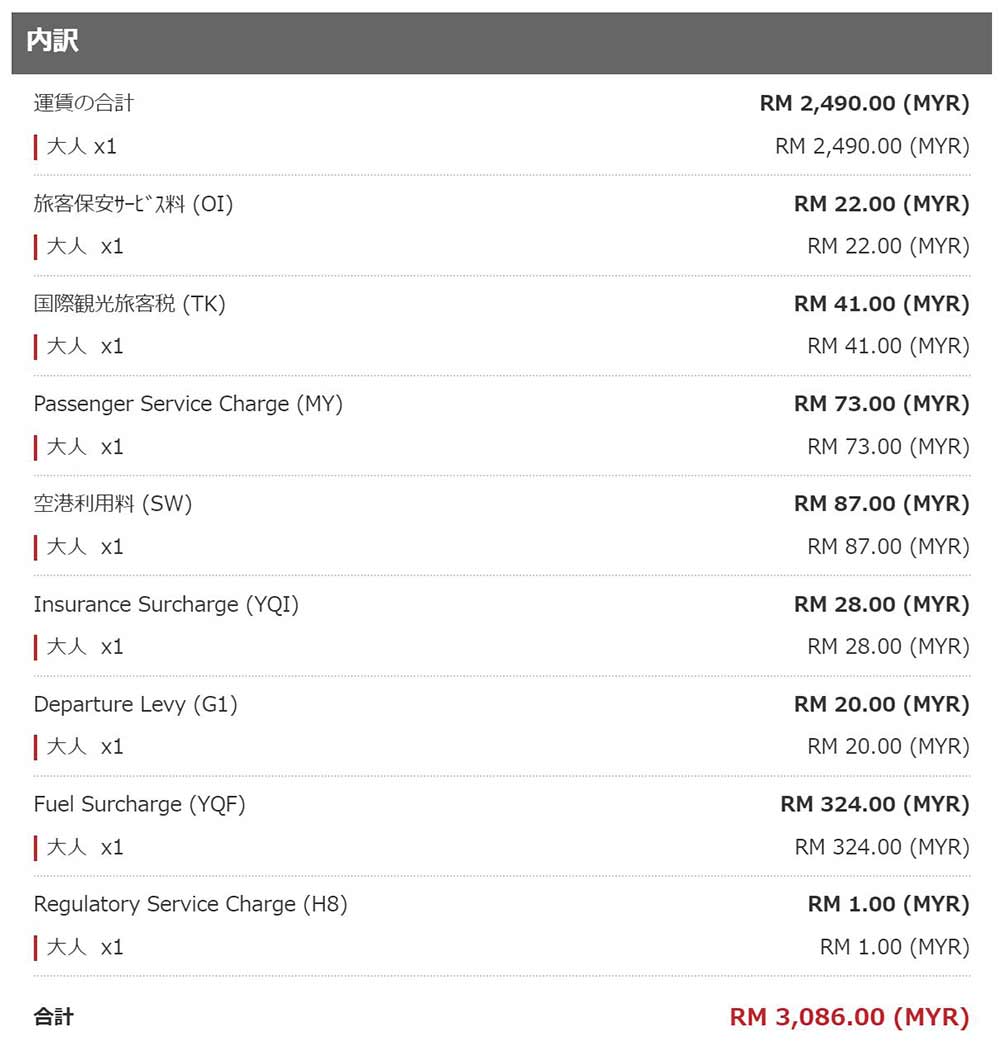 内訳

| | |
|---|---|
| 運賃の合計 | RM 2,490.00 (MYR) |
| 大人 x1 | RM 2,490.00 (MYR) |
| 旅客保安ｻｰﾋﾞｽ料 (OI) | RM 22.00 (MYR) |
| 大人 x1 | RM 22.00 (MYR) |
| 国際観光旅客税 (TK) | RM 41.00 (MYR) |
| 大人 x1 | RM 41.00 (MYR) |
| Passenger Service Charge (MY) | RM 73.00 (MYR) |
| 大人 x1 | RM 73.00 (MYR) |
| 空港利用料 (SW) | RM 87.00 (MYR) |
| 大人 x1 | RM 87.00 (MYR) |
| Insurance Surcharge (YQI) | RM 28.00 (MYR) |
| 大人 x1 | RM 28.00 (MYR) |
| Departure Levy (G1) | RM 20.00 (MYR) |
| 大人 x1 | RM 20.00 (MYR) |
| Fuel Surcharge (YQF) | RM 324.00 (MYR) |
| 大人 x1 | RM 324.00 (MYR) |
| Regulatory Service Charge (H8) | RM 1.00 (MYR) |
| 大人 x1 | RM 1.00 (MYR) |
| 合計 | RM 3,086.00 (MYR) |